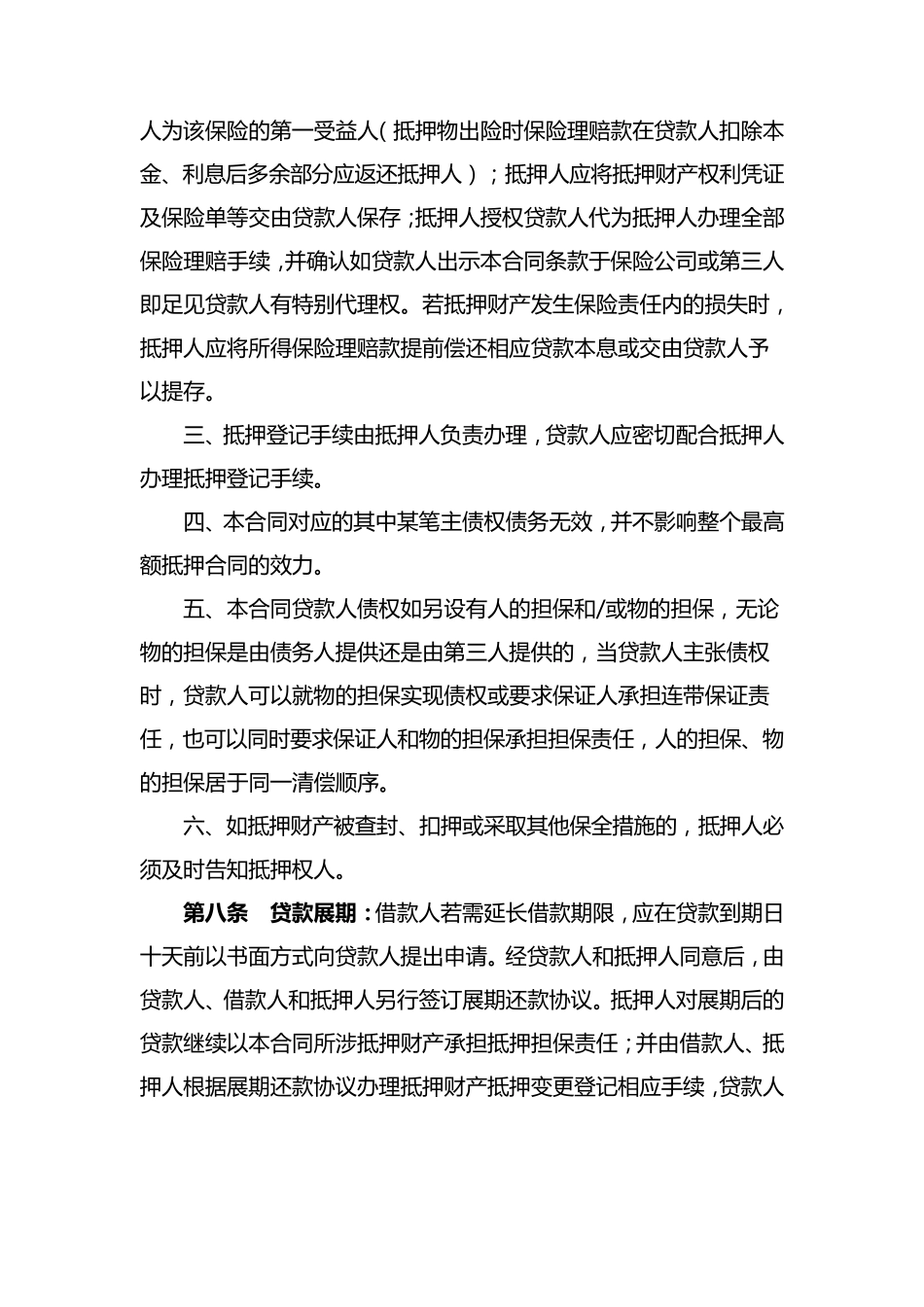 人为该保险的第一受益人（抵押物出险时保险理赔款在贷款人扣除本金、利息后多余部分应返还抵押人）；抵押人应将抵押财产权利凭证及保险单等交由贷款人保存；抵押人授权贷款人代为抵押人办理全部保险理赔手续，并确认如贷款人出示本合同条款于保险公司或第三人即足见贷款人有特别代理权。若抵押财产发生保险责任内的损失时，抵押人应将所得保险理赔款提前偿还相应贷款本息或交由贷款人予以提存。

三、抵押登记手续由抵押人负责办理，贷款人应密切配合抵押人办理抵押登记手续。

四、本合同对应的其中某笔主债权债务无效，并不影响整个最高额抵押合同的效力。

五、本合同贷款人债权如另设有人的担保和/或物的担保，无论物的担保是由债务人提供还是由第三人提供的，当贷款人主张债权时，贷款人可以就物的担保实现债权或要求保证人承担连带保证责任，也可以同时要求保证人和物的担保承担担保责任，人的担保、物的担保居于同一清偿顺序。

六、如抵押财产被查封、扣押或采取其他保全措施的，抵押人必须及时告知抵押权人。

第八条　贷款展期：借款人若需延长借款期限，应在贷款到期日十天前以书面方式向贷款人提出申请。经贷款人和抵押人同意后，由贷款人、借款人和抵押人另行签订展期还款协议。抵押人对展期后的贷款继续以本合同所涉抵押财产承担抵押担保责任；并由借款人、抵押人根据展期还款协议办理抵押财产抵押变更登记相应手续，贷款人